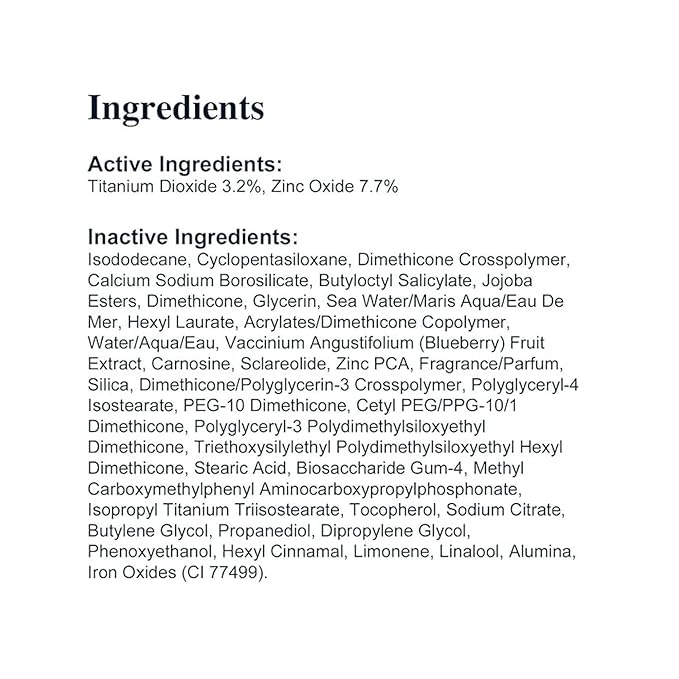 Ingredients

Active Ingredients:
Titanium Dioxide 3.2%, Zinc Oxide 7.7%

Inactive Ingredients:
Isododecane, Cyclopentasiloxane, Dimethicone Crosspolymer, Calcium Sodium Borosilicate, Butyloctyl Salicylate, Jojoba Esters, Dimethicone, Glycerin, Sea Water/Maris Aqua/Eau De Mer, Hexyl Laurate, Acrylates/Dimethicone Copolymer, Water/Aqua/Eau, Vaccinium Angustifolium (Blueberry) Fruit Extract, Carnosine, Sclareolide, Zinc PCA, Fragrance/Parfum, Silica, Dimethicone/Polyglycerin-3 Crosspolymer, Polyglyceryl-4 Isostearate, PEG-10 Dimethicone, Cetyl PEG/PPG-10/1 Dimethicone, Polyglyceryl-3 Polydimethylsiloxyethyl Dimethicone, Triethoxysilylethyl Polydimethylsiloxyethyl Hexyl Dimethicone, Stearic Acid, Biosaccharide Gum-4, Methyl Carboxymethylphenyl Aminocarboxypropylphosphonate, Isopropyl Titanium Triisostearate, Tocopherol, Sodium Citrate, Butylene Glycol, Propanediol, Dipropylene Glycol, Phenoxyethanol, Hexyl Cinnamal, Limonene, Linalool, Alumina, Iron Oxides (CI 77499).